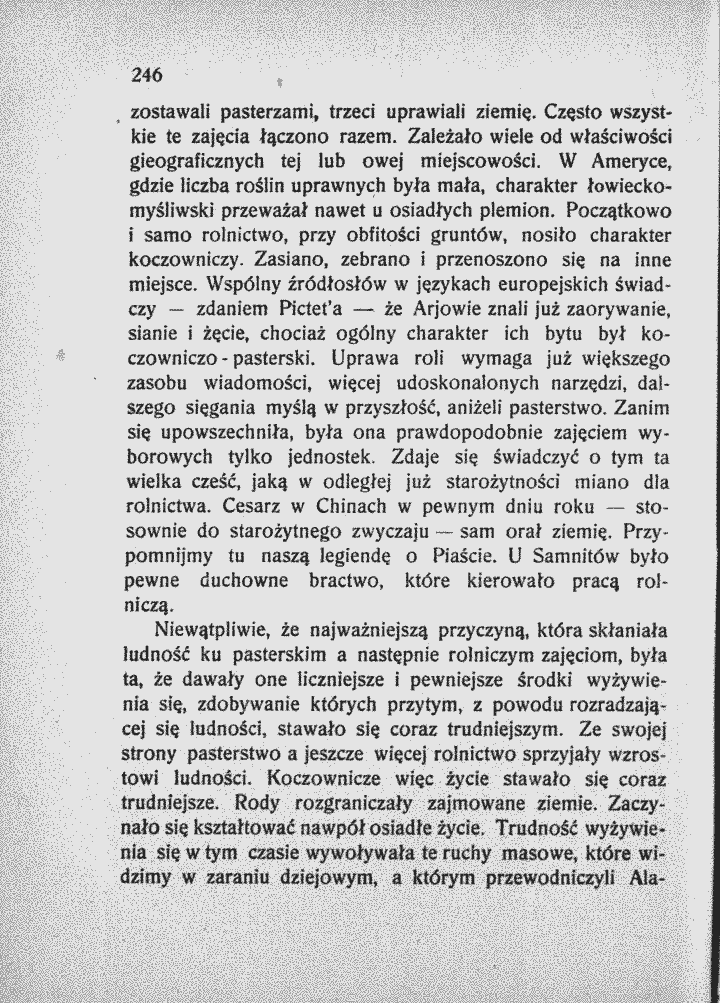 246

zostawali pasterzami, trzeci uprawiali ziemię. Często wszystkie te zajęcia łączono razem. Zależało wiele od właściwości gieograficznych tej lub owej miejscowości. W Ameryce, gdzie liczba roślin uprawnych była mała, charakter łowiecko-myśliwski przeważał nawet u osiadłych plemion. Początkowo i samo rolnictwo, przy obfitości gruntów, nosiło charakter koczowniczy. Zasiano, zebrano i przenoszono się na inne miejsce. Wspólny źródłosłów w językach europejskich świadczy — zdaniem Pictet'a — że Arjowie znali już zaorywanie, sianie i żęcie, chociaż ogólny charakter ich bytu był koczowniczo - pasterski. Uprawa roli wymaga już większego zasobu wiadomości, więcej udoskonalonych narzędzi, dalszego sięgania myślą w przyszłość, aniżeli pasterstwo. Zanim się upowszechniła, była ona prawdopodobnie zajęciem wyborowych tylko jednostek. Zdaje się świadczyć o tym ta wielka cześć, jaką w odległej już starożytności miano dla rolnictwa. Cesarz w Chinach w pewnym dniu roku — stosownie do starożytnego zwyczaju — sam orał ziemię. Przypomnijmy tu naszą legiendę o Piaście. U Samnitów było pewne duchowne bractwo, które kierowało pracą rolniczą.

Niewątpliwie, że najważniejszą przyczyną, która skłaniała ludność ku pasterskim a następnie rolniczym zajęciom, była ta, że dawały one liczniejsze i pewniejsze środki wyżywienia się, zdobywanie których przytym, z powodu rozradzającej się ludności, stawało się coraz trudniejszym. Ze swojej strony pasterstwo a jeszcze więcej rolnictwo sprzyjały wzrostowi ludności. Koczownicze więc życie stawało się coraz trudniejsze. Rody rozgraniczały zajmowane ziemie. Zaczynało się kształtować nawpół osiadłe życie. Trudność wyżywienia się w tym czasie wywoływała te ruchy masowe, które widzimy w zaraniu dziejowym, a którym przewodniczyli Ala-